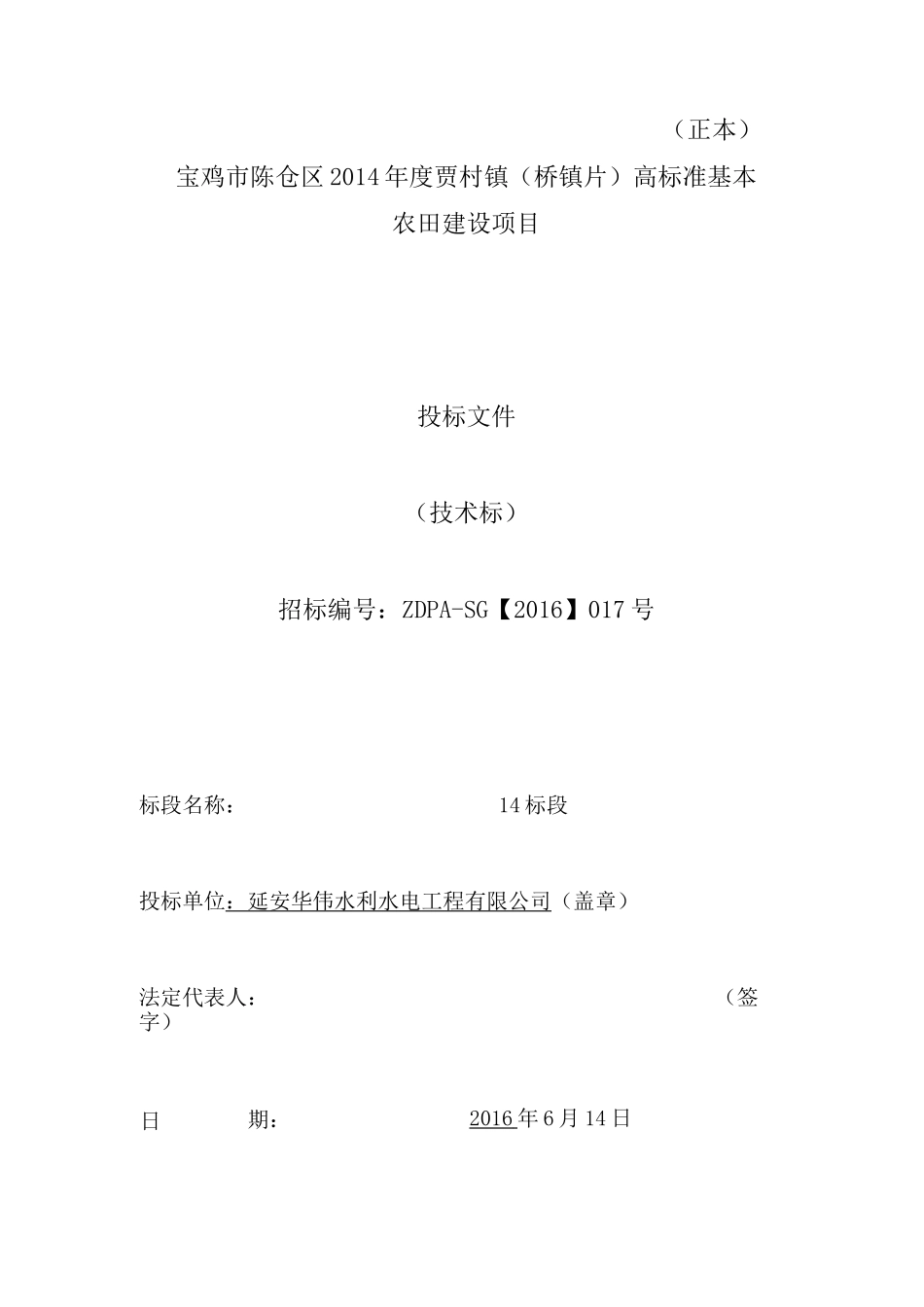 （正本）

宝鸡市陈仓区2014年度贾村镇（桥镇片）高标准基本农田建设项目

投标文件

（技术标）

招标编号：ZDPA-SG【2016】017号

标段名称： 14标段

投标单位：延安华伟水利水电工程有限公司（盖章）

法定代表人： （签字）

日 期： 2016年6月14日